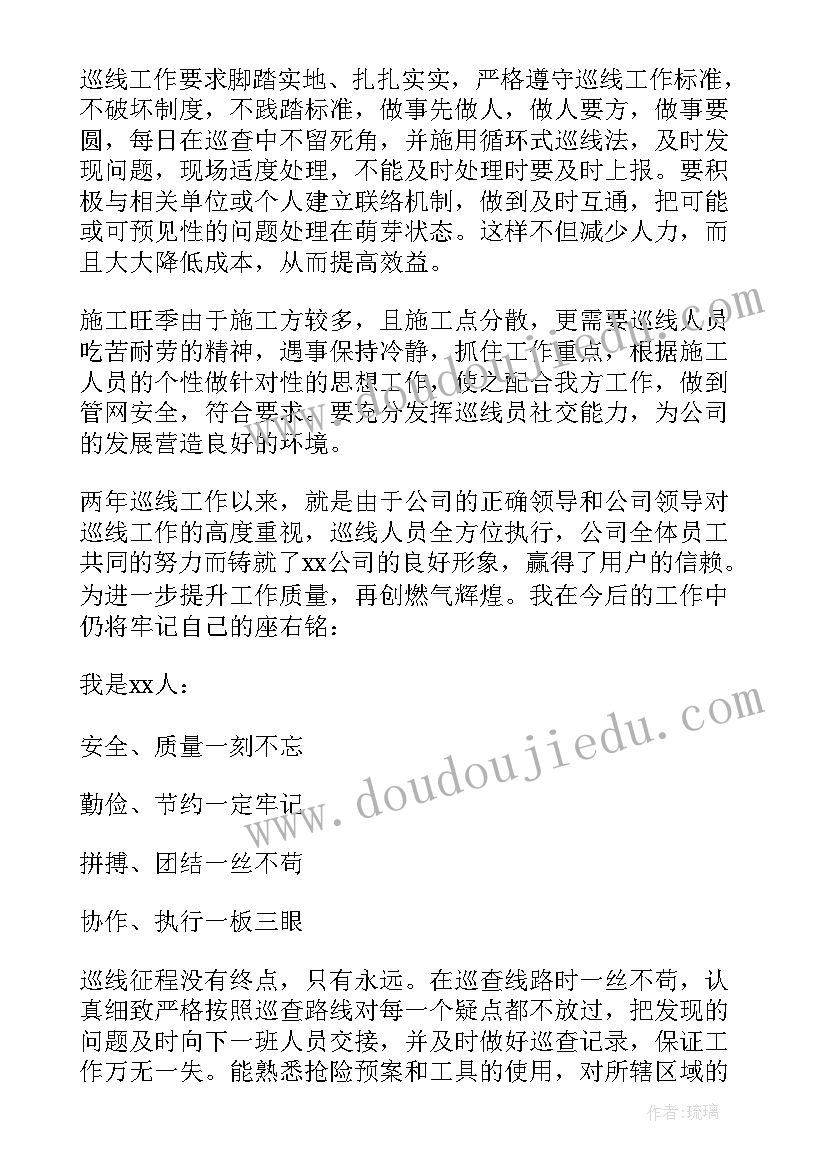 巡线工作要求脚踏实地、扎扎实实，严格遵守巡线工作标准，不破坏制度，不践踏标准，做事先做人，做人要方，做事要圆，每日在巡查中不留死角，并施用循环式巡线法，及时发现问题，现场适度处理，不能及时处理时要及时上报。要积极与相关单位或个人建立联络机制，做到及时互通，把可能或可预见性的问题处理在萌芽状态。这样不但减少人力，而且大大降低成本，从而提高效益。

施工旺季由于施工方较多，且施工点分散，更需要巡线人员吃苦耐劳的精神，遇事保持冷静，抓住工作重点，根据施工人员的个性做针对性的思想工作，使之配合我方工作，做到管网安全，符合要求。要充分发挥巡线员社交能力，为公司的发展营造良好的环境。

两年巡线工作以来，就是由于公司的正确领导和公司领导对巡线工作的高度重视，巡线人员全方位执行，公司全体员工共同的努力而铸就了xx公司的良好形象，赢得了用户的信赖。为进一步提升工作质量，再创燃气辉煌。我在今后的工作中仍将牢记自己的座右铭：

我是xx人：

安全、质量一刻不忘

勤俭、节约一定牢记

拼搏、团结一丝不苟

协作、执行一板三眼

巡线征程没有终点，只有永远。在巡查线路时一丝不苟，认真细致严格按照巡查路线对每一个疑点都不放过，把发现的问题及时向下一班人员交接，并及时做好巡查记录，保证工作万无一失。能熟悉抢险预案和工具的使用，对所辖区域的

www.doudoujiedu.com

作者：琉璃